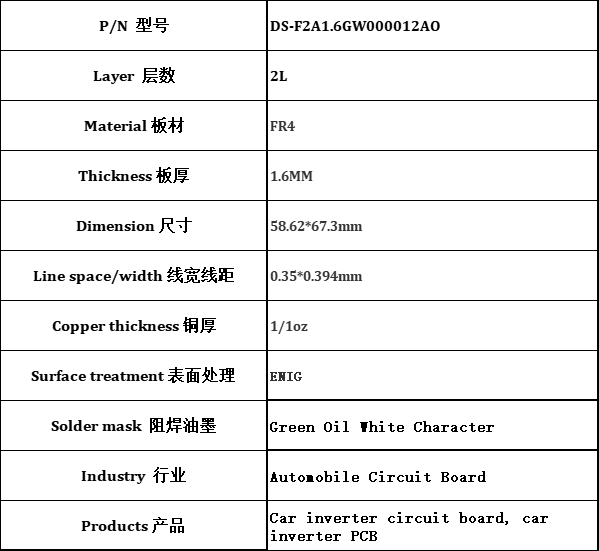 | P/N 型号 | DS-F2A1.6GW000012AO |
|---|---|
| Layer 层数 | 2L |
| Material 板材 | FR4 |
| Thickness 板厚 | 1.6MM |
| Dimension 尺寸 | 58.62*67.3mm |
| Line space/width 线宽线距 | 0.35*0.394mm |
| Copper thickness 铜厚 | 1/1oz |
| Surface treatment 表面处理 | ENIG |
| Solder mask 阻焊油墨 | Green Oil White Character |
| Industry 行业 | Automobile Circuit Board |
| Products 产品 | Car inverter circuit board, car inverter PCB |